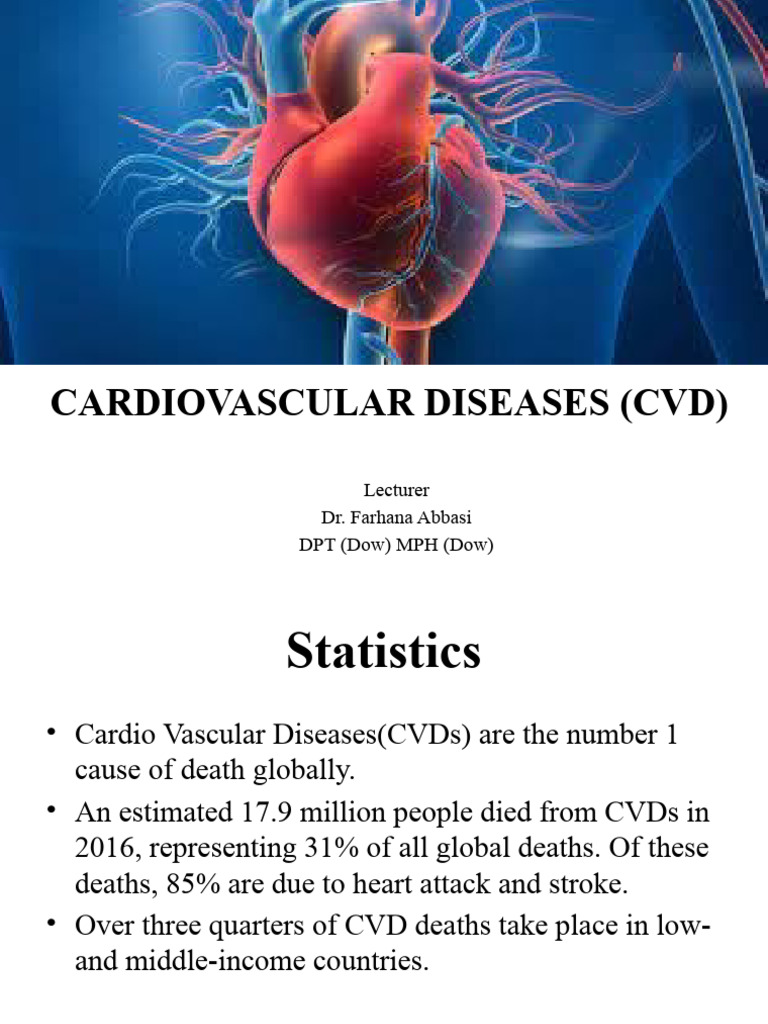 CARDIOVASCULAR DISEASES (CVD)

Lecturer
Dr. Farhana Abbasi
DPT (Dow) MPH (Dow)

Statistics

• Cardio Vascular Diseases(CVDs) are the number 1 cause of death globally.
• An estimated 17.9 million people died from CVDs in 2016, representing 31% of all global deaths. Of these deaths, 85% are due to heart attack and stroke.
• Over three quarters of CVD deaths take place in low- and middle-income countries.